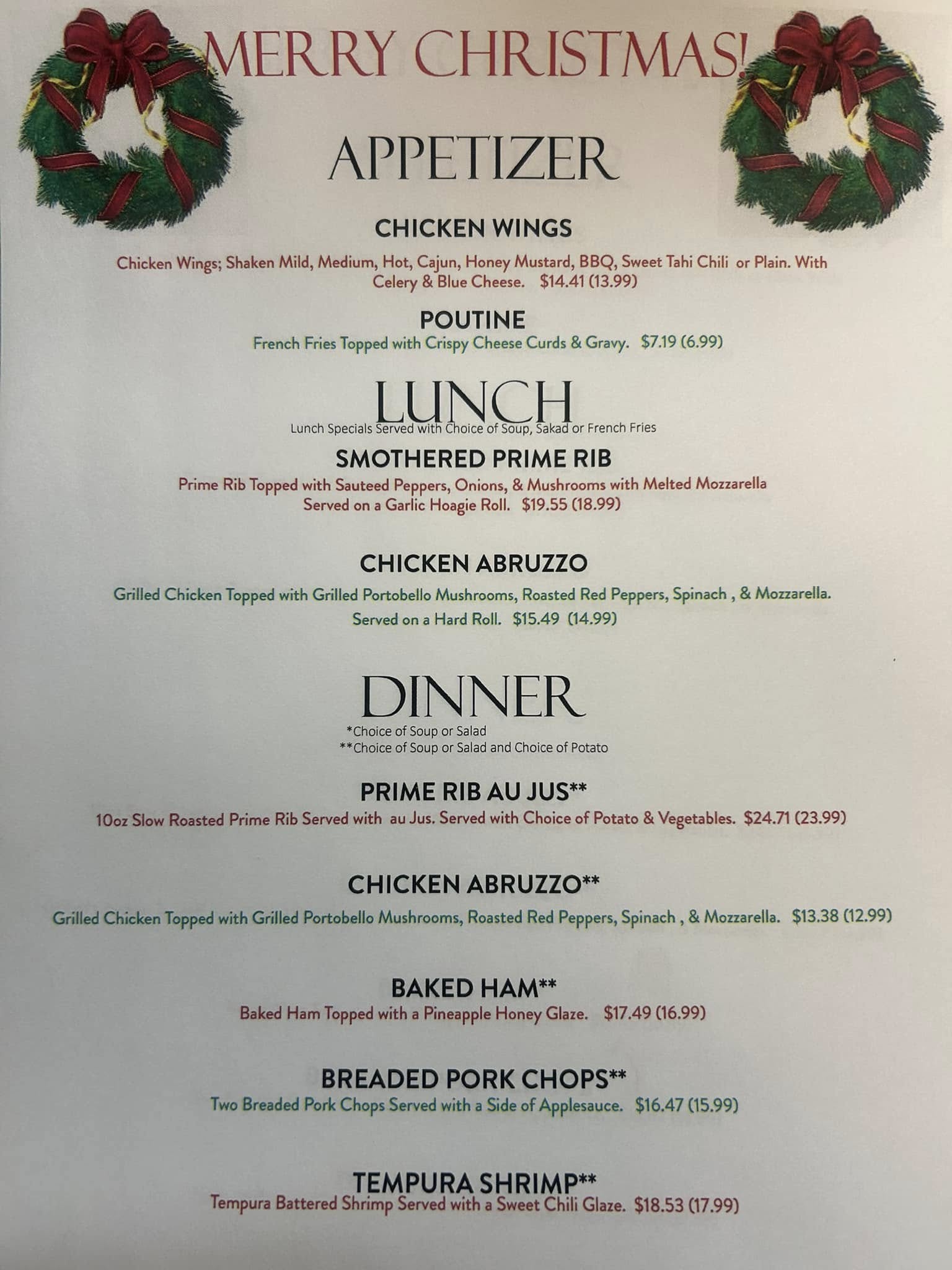 MERRY CHRISTMAS!

APPETIZER

CHICKEN WINGS

Chicken Wings; Shaken Mild, Medium, Hot, Cajun, Honey Mustard, BBQ, Sweet Tahi Chili or Plain. With Celery & Blue Cheese. $14.41 (13.99)

POUTINE

French Fries Topped with Crispy Cheese Curds & Gravy. $7.19 (6.99)

LUNCH

Lunch Specials Served with Choice of Soup, Sakad or French Fries

SMOTHERED PRIME RIB

Prime Rib Topped with Sauteed Peppers, Onions, & Mushrooms with Melted Mozzarella Served on a Garlic Hoagie Roll. $19.55 (18.99)

CHICKEN ABRUZZO

Grilled Chicken Topped with Grilled Portobello Mushrooms, Roasted Red Peppers, Spinach , & Mozzarella. Served on a Hard Roll. $15.49 (14.99)

DINNER

*Choice of Soup or Salad
**Choice of Soup or Salad and Choice of Potato

PRIME RIB AU JUS**

10oz Slow Roasted Prime Rib Served with au Jus. Served with Choice of Potato & Vegetables. $24.71 (23.99)

CHICKEN ABRUZZO**

Grilled Chicken Topped with Grilled Portobello Mushrooms, Roasted Red Peppers, Spinach , & Mozzarella. $13.38 (12.99)

BAKED HAM**

Baked Ham Topped with a Pineapple Honey Glaze. $17.49 (16.99)

BREADED PORK CHOPS**

Two Breaded Pork Chops Served with a Side of Applesauce. $16.47 (15.99)

TEMPURA SHRIMP**

Tempura Battered Shrimp Served with a Sweet Chili Glaze. $18.53 (17.99)